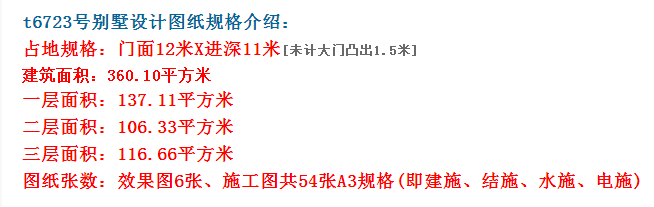 t6723号别墅设计图纸规格介绍：
占地规格：门面12米X进深11米[未计大门凸出1.5米]
建筑面积：360.10平方米
一层面积：137.11平方米
二层面积：106.33平方米
三层面积：116.66平方米
图纸张数：效果图6张、施工图共54张A3规格(即建施、结施、水施、电施)